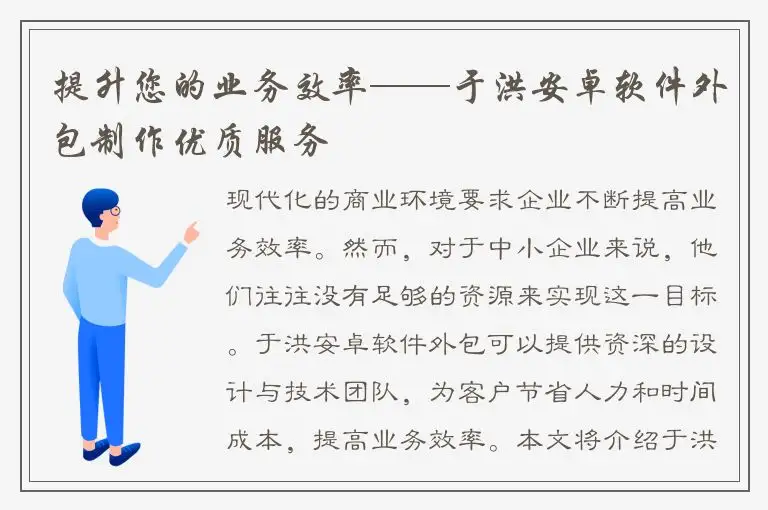 提升您的业务效率——于洪安卓软件外包制作优质服务

现代化的商业环境要求企业不断提高业务效率。然而，对于中小企业来说，他们往往没有足够的资源来实现这一目标。于洪安卓软件外包可以提供资深的设计与技术团队，为客户节省人力和时间成本，提高业务效率。本文将介绍于洪